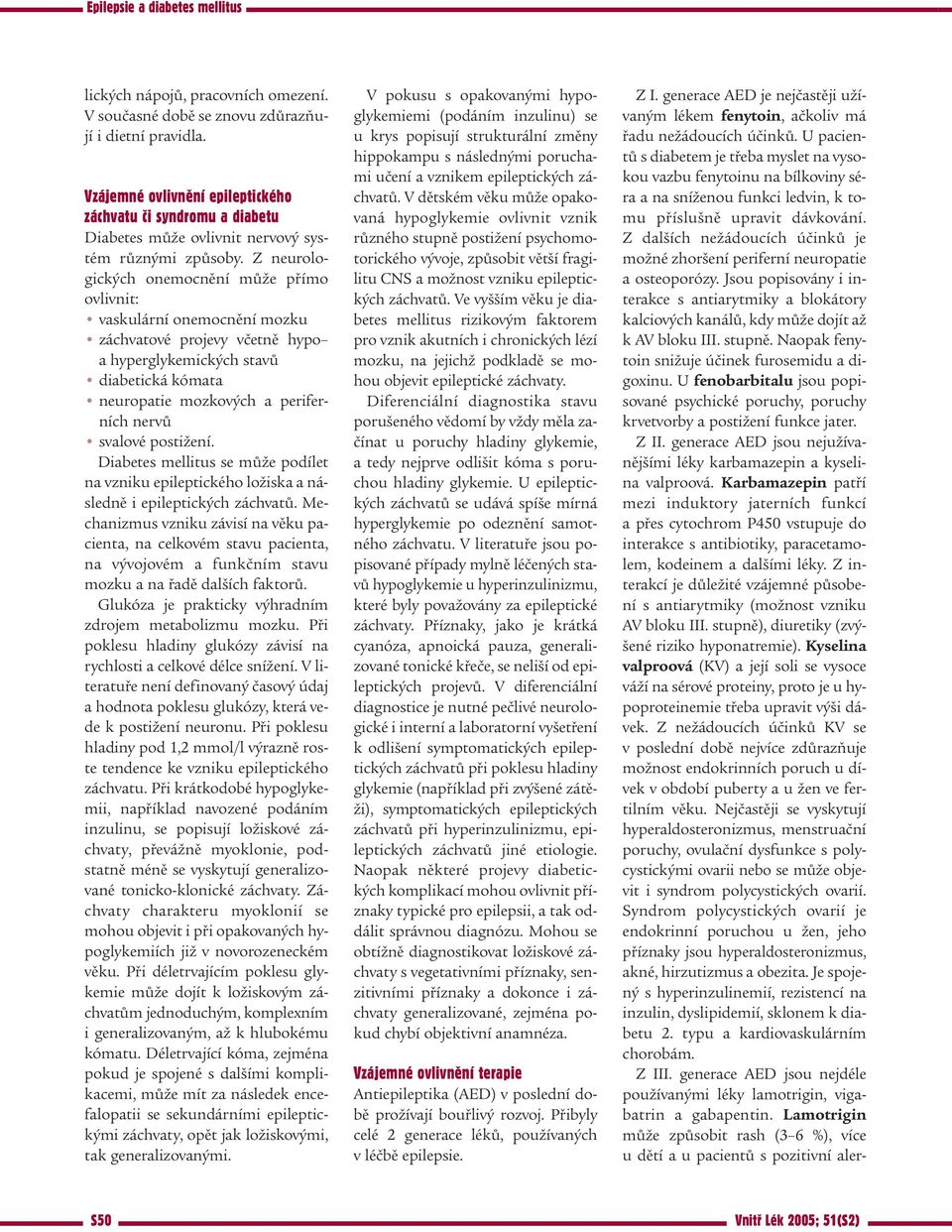 Epilepsie a diabetes mellitus

lických nápojů, pracovních omezení. V současné době se znovu zdůrazňují i dietní pravidla.

Vzájemné ovlivnění epileptického záchvatu či syndromu a diabetu

Diabetes může ovlivnit nervový systém různými způsoby. Z neurologických onemocnění může přímo ovlivnit:

• vaskulární onemocnění mozku
• záchvatové projevy včetně hypo– a hyperglykemických stavů
• diabetická kómata
• neuropatie mozkových a periferních nervů
• svalové postižení.

Diabetes mellitus se může podílet na vzniku epileptického ložiska a následně i epileptických záchvatů. Mechanizmus vzniku závisí na věku pacienta, na celkovém stavu pacienta, na vývojovém a funkčním stavu mozku a na řadě dalších faktorů.

Glukóza je prakticky výhradním zdrojem metabolizmu mozku. Při poklesu hladiny glukózy závisí na rychlosti a celkové délce snížení. V literatuře není definovaný časový údaj a hodnota poklesu glukózy, která vede k postižení neuronu. Při poklesu hladiny pod 1,2 mmol/l výrazně roste tendence ke vzniku epileptického záchvatu. Při krátkodobé hypoglykemii, například navozené podáním inzulinu, se popisují ložiskové záchvaty, převážně myoklonie, podstatně méně se vyskytují generalizované tonicko-klonické záchvaty. Záchvaty charakteru myoklonií se mohou objevit i při opakovaných hypoglykemiích již v novorozeneckém věku. Při déletrvajícím poklesu glykemie může dojít k ložiskovým záchvatům jednoduchým, komplexním i generalizovaným, až k hlubokému kómatu. Déletrvající kóma, zejména pokud je spojené s dalšími komplikacemi, může mít za následek encefalopatii se sekundárními epileptickými záchvaty, opět jak ložiskovými, tak generalizovanými.

V pokusu s opakovanými hypoglykemiemi (podáním inzulinu) se u krys popisují strukturální změny hippokampu s následnými poruchami učení a vznikem epileptických záchvatů. V dětském věku může opakovaná hypoglykemie ovlivnit vznik různého stupně postižení psychomotorického vývoje, způsobit větší fragilitu CNS a možnost vzniku epileptických záchvatů. Ve vyšším věku je diabetes mellitus rizikovým faktorem pro vznik akutních i chronických lézí mozku, na jejichž podkladě se mohou objevit epileptické záchvaty.

Diferenciální diagnostika stavu porušeného vědomí by vždy měla začínat u poruchy hladiny glykemie, a tedy nejprve odlišit kóma s poruchou hladiny glykemie. U epileptických záchvatů se udává spíše mírná hyperglykemie po odeznění samotného záchvatu. V literatuře jsou popisované případy mylně léčených stavů hypoglykemie u hyperinzulinizmu, které byly považovány za epileptické záchvaty. Příznaky, jako je krátká cyanóza, apnoická pauza, generalizované tonické křeče, se neliší od epileptických projevů. V diferenciální diagnostice je nutné pečlivé neurologické i interní a laboratorní vyšetření k odlišení symptomatických epileptických záchvatů při poklesu hladiny glykemie (například při zvýšené zátěži), symptomatických epileptických záchvatů při hyperinzulinizmu, epileptických záchvatů jiné etiologie. Naopak některé projevy diabetických komplikací mohou ovlivnit příznaky typické pro epilepsii, a tak oddálit správnou diagnózu. Mohou se obtížně diagnostikovat ložiskové záchvaty s vegetativními příznaky, senzitivními příznaky a dokonce i záchvaty generalizované, zejména pokud chybí objektivní anamnéza.

Vzájemné ovlivnění terapie

Antiepileptika (AED) v poslední době prožívají bouřlivý rozvoj. Přibyly celé 2 generace léků, používaných v léčbě epilepsie.

Z I. generace AED je nejčastěji užívaným lékem fenytoin, ačkoliv má řadu nežádoucích účinků. U pacientů s diabetem je třeba myslet na vysokou vazbu fenytoinu na bílkoviny séra a na sníženou funkci ledvin, k tomu příslušně upravit dávkování. Z dalších nežádoucích účinků je možné zhoršení periferní neuropatie a osteoporózy. Jsou popisovány i interakce s antiarytmiky a blokátory kalciových kanálů, kdy může dojít až k AV bloku III. stupně. Naopak fenytoin snižuje účinek furosemidu a digoxinu. U fenobarbitalu jsou popisované psychické poruchy, poruchy krvetvorby a postižení funkce jater.

Z II. generace AED jsou nejužívanějšími léky karbamazepin a kyselina valproová. Karbamazepin patří mezi induktory jaterních funkcí a přes cytochrom P450 vstupuje do interakce s antibiotiky, paracetamolem, kodeinem a dalšími léky. Z interakcí je důležité vzájemné působení s antiarytmiky (možnost vzniku AV bloku III. stupně), diuretiky (zvýšené riziko hyponatremie). Kyselina valproová (KV) a její soli se vysoce váží na sérové proteiny, proto je u hypoproteinemie třeba upravit výši dávek. Z nežádoucích účinků KV se v poslední době nejvíce zdůrazňuje možnost endokrinních poruch u dívek v období puberty a u žen ve fertilním věku. Nejčastěji se vyskytují hyperaldosteronizmus, menstruační poruchy, ovulační dysfunkce s polycystickými ovarii nebo se může objevit i syndrom polycystických ovarií. Syndrom polycystických ovarií je endokrinní poruchou u žen, jeho příznaky jsou hyperaldosteronizmus, akné, hirzutizmus a obezita. Je spojený s hyperinzulinemií, rezistencí na inzulin, dyslipidemií, sklonem k diabetu 2. typu a kardiovaskulárním chorobám.

Z III. generace AED jsou nejdéle používanými léky lamotrigin, vigabatrin a gabapentin. Lamotrigin může způsobit rash (3–6 %), více u dětí a u pacientů s pozitivní aler-

S50

Vnitř Lék 2005; 51(S2)